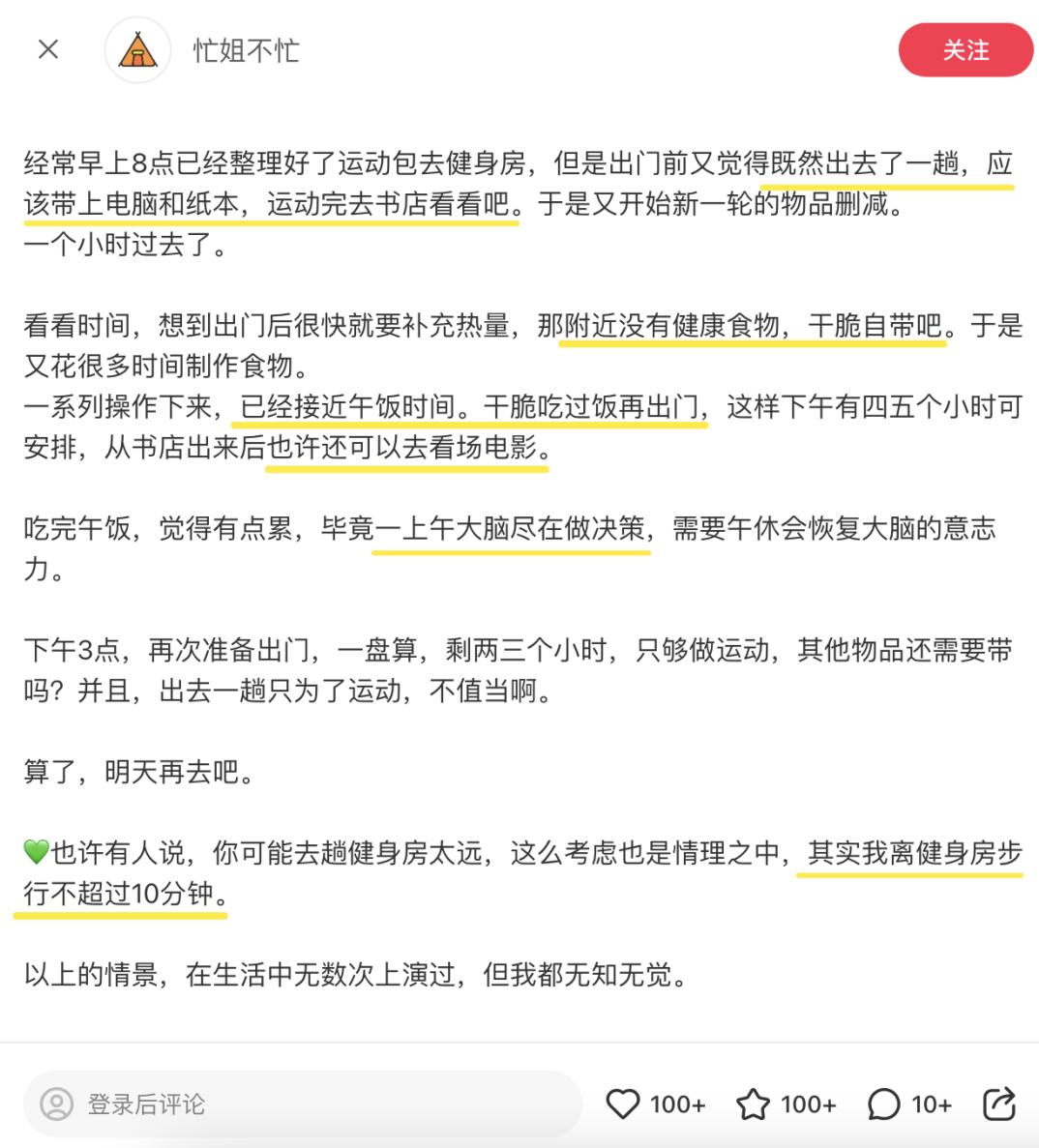 忙姐不忙

关注

经常早上8点已经整理好了运动包去健身房，但是出门前又觉得既然出去了一趟，应该带上电脑和纸本，运动完去书店看看吧。于是又开始新一轮的物品删减。
一个小时过去了。

看看时间，想到出门后很快就要补充热量，那附近没有健康食物，干脆自带吧。于是又花很多时间制作食物。
一系列操作下来，已经接近午饭时间。干脆吃过饭再出门，这样下午有四五个小时可安排，从书店出来后也许还可以去看场电影。

吃完午饭，觉得有点累，毕竟一上午大脑尽在做决策，需要午休会恢复大脑的意志力。

下午3点，再次准备出门，一盘算，剩两三个小时，只够做运动，其他物品还需要带吗？并且，出去一趟只为了运动，不值当啊。

算了，明天再去吧。

💚也许有人说，你可能去趟健身房太远，这么考虑也是情理之中，其实我离健身房步行不超过10分钟。

以上的情景，在生活中无数次上演过，但我都无知无觉。

登录后评论

100+

100+

10+